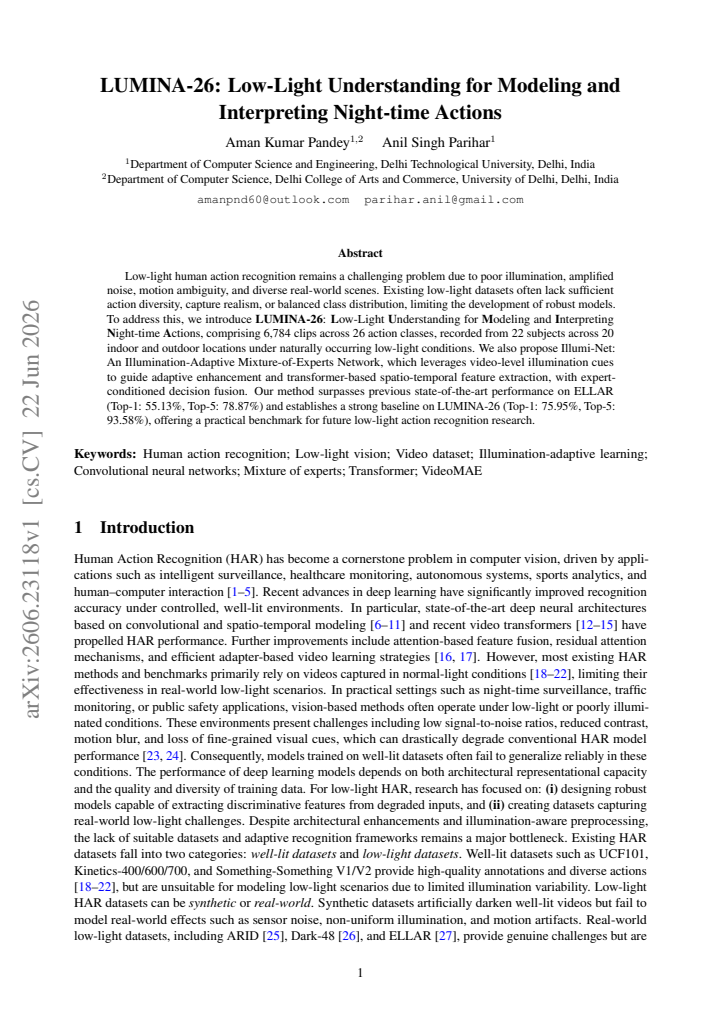 LUMINA-26: Low-Light Understanding for Modeling and Interpreting Night-time Actions

Aman Kumar Pandey$^{1,2}$ Anil Singh Parihar$^{1}$

$^{1}$Department of Computer Science and Engineering, Delhi Technological University, Delhi, India
$^{2}$Department of Computer Science, Delhi College of Arts and Commerce, University of Delhi, Delhi, India

amanpnd60@outlook.com parihar.anil@gmail.com

Abstract

Low-light human action recognition remains a challenging problem due to poor illumination, amplified noise, motion ambiguity, and diverse real-world scenes. Existing low-light datasets often lack sufficient action diversity, capture realism, or balanced class distribution, limiting the development of robust models. To address this, we introduce LUMINA-26: Low-Light Understanding for Modeling and Interpreting Night-time Actions, comprising 6,784 clips across 26 action classes, recorded from 22 subjects across 20 indoor and outdoor locations under naturally occurring low-light conditions. We also propose Illumi-Net: An Illumination-Adaptive Mixture-of-Experts Network, which leverages video-level illumination cues to guide adaptive enhancement and transformer-based spatio-temporal feature extraction, with expert-conditioned decision fusion. Our method surpasses previous state-of-the-art performance on ELLAR (Top-1: 55.13%, Top-5: 78.87%) and establishes a strong baseline on LUMINA-26 (Top-1: 75.95%, Top-5: 93.58%), offering a practical benchmark for future low-light action recognition research.

Keywords: Human action recognition; Low-light vision; Video dataset; Illumination-adaptive learning; Convolutional neural networks; Mixture of experts; Transformer; VideoMAE

1 Introduction

Human Action Recognition (HAR) has become a cornerstone problem in computer vision, driven by applications such as intelligent surveillance, healthcare monitoring, autonomous systems, sports analytics, and human–computer interaction [1–5]. Recent advances in deep learning have significantly improved recognition accuracy under controlled, well-lit environments. In particular, state-of-the-art deep neural architectures based on convolutional and spatio-temporal modeling [6–11] and recent video transformers [12–15] have propelled HAR performance. Further improvements include attention-based feature fusion, residual attention mechanisms, and efficient adapter-based video learning strategies [16, 17]. However, most existing HAR methods and benchmarks primarily rely on videos captured in normal-light conditions [18–22], limiting their effectiveness in real-world low-light scenarios. In practical settings such as night-time surveillance, traffic monitoring, or public safety applications, vision-based methods often operate under low-light or poorly illuminated conditions. These environments present challenges including low signal-to-noise ratios, reduced contrast, motion blur, and loss of fine-grained visual cues, which can drastically degrade conventional HAR model performance [23, 24]. Consequently, models trained on well-lit datasets often fail to generalize reliably in these conditions. The performance of deep learning models depends on both architectural representational capacity and the quality and diversity of training data. For low-light HAR, research has focused on: (i) designing robust models capable of extracting discriminative features from degraded inputs, and (ii) creating datasets capturing real-world low-light challenges. Despite architectural enhancements and illumination-aware preprocessing, the lack of suitable datasets and adaptive recognition frameworks remains a major bottleneck. Existing HAR datasets fall into two categories: well-lit datasets and low-light datasets. Well-lit datasets such as UCF101, Kinetics-400/600/700, and Something-Something V1/V2 provide high-quality annotations and diverse actions [18–22], but are unsuitable for modeling low-light scenarios due to limited illumination variability. Low-light HAR datasets can be synthetic or real-world. Synthetic datasets artificially darken well-lit videos but fail to model real-world effects such as sensor noise, non-uniform illumination, and motion artifacts. Real-world low-light datasets, including ARID [25], Dark-48 [26], and ELLAR [27], provide genuine challenges but are

1

arXiv:2606.23118v1 [cs.CV] 22 Jun 2026